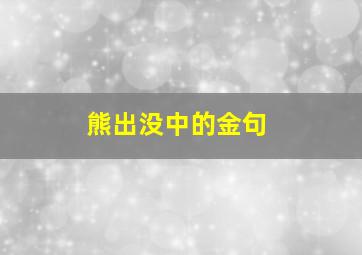 熊出没中的金句